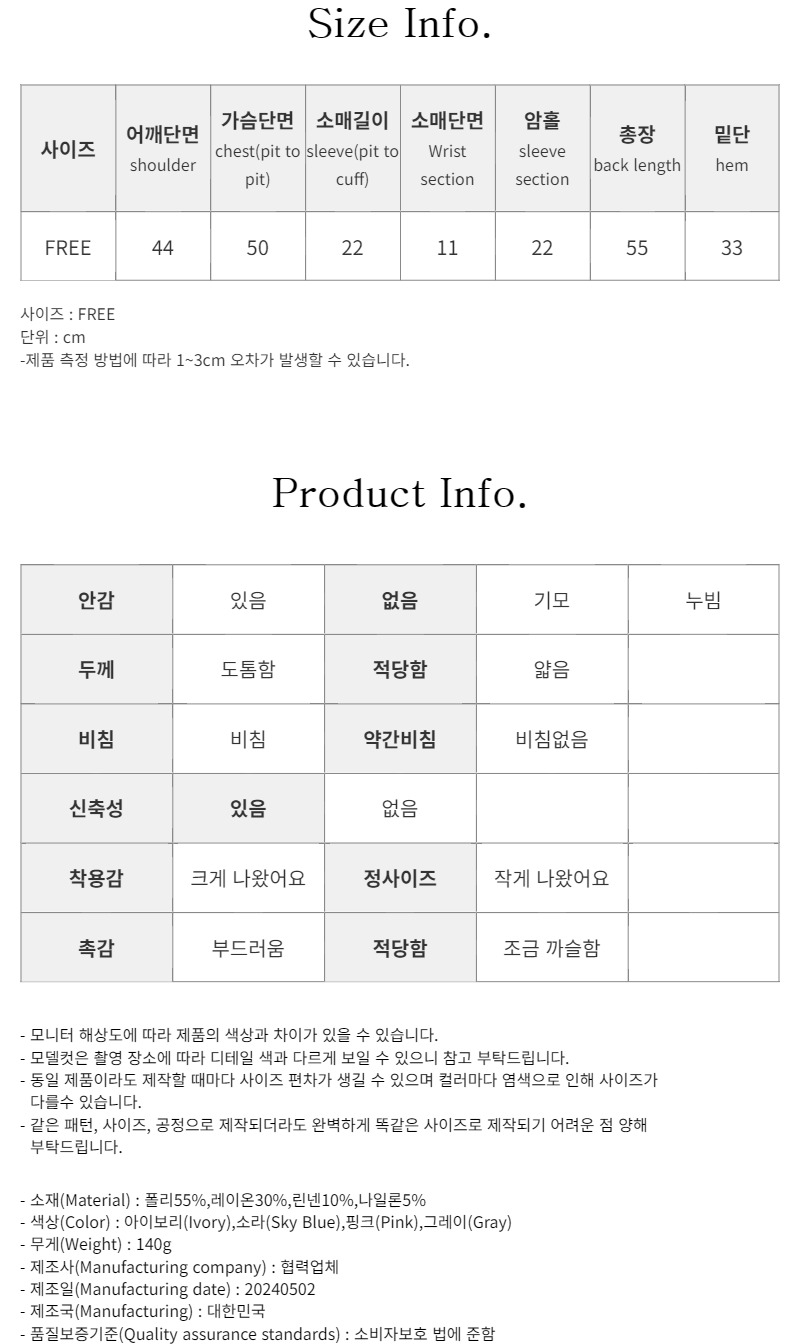 Size Info.

| 사이즈 | 어깨단면 shoulder | 가슴단면 chest(pit to pit) | 소매길이 sleeve(pit to cuff) | 소매단면 Wrist section | 암홀 sleeve section | 총장 back length | 밑단 hem |
|---|---|---|---|---|---|---|---|
| FREE | 44 | 50 | 22 | 11 | 22 | 55 | 33 |

사이즈 : FREE
단위 : cm
-제품 측정 방법에 따라 1~3cm 오차가 발생할 수 있습니다.

Product Info.

| 안감 | 있음 | 없음 | 기모 | 누빔 |
|---|---|---|---|---|
| 두께 | 도톰함 | 적당함 | 얇음 | |
| 비침 | 비침 | 약간비침 | 비침없음 | |
| 신축성 | 있음 | 없음 | | |
| 착용감 | 크게 나왔어요 | 정사이즈 | 작게 나왔어요 | |
| 촉감 | 부드러움 | 적당함 | 조금 까슬함 | |

- 모니터 해상도에 따라 제품의 색상과 차이가 있을 수 있습니다.
- 모델컷은 촬영 장소에 따라 디테일 색과 다르게 보일 수 있으니 참고 부탁드립니다.
- 동일 제품이라도 제작할 때마다 사이즈 편차가 생길 수 있으며 컬러마다 염색으로 인해 사이즈가 다를수 있습니다.
- 같은 패턴, 사이즈, 공정으로 제작되더라도 완벽하게 똑같은 사이즈로 제작되기 어려운 점 양해 부탁드립니다.

- 소재(Material) : 폴리55%,레이온30%,린넨10%,나일론5%
- 색상(Color) : 아이보리(Ivory),소라(Sky Blue),핑크(Pink),그레이(Gray)
- 무게(Weight) : 140g
- 제조사(Manufacturing company) : 협력업체
- 제조일(Manufacturing date) : 20240502
- 제조국(Manufacturing) : 대한민국
- 품질보증기준(Quality assurance standards) : 소비자보호 법에 준함